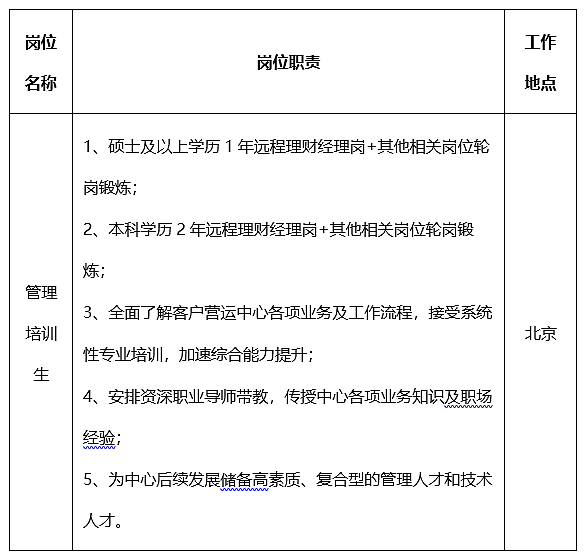 | 岗位名称 | 岗位职责 | 工作地点 |
|---|---|---|
| 管理培训生 | 1、硕士及以上学历 1 年远程理财经理岗+其他相关岗位轮岗锻炼；<br>2、本科学历 2 年远程理财经理岗+其他相关岗位轮岗锻炼；<br>3、全面了解客户营运中心各项业务及工作流程，接受系统性专业培训，加速综合能力提升；<br>4、安排资深职业导师带教，传授中心各项业务知识及职场经验；<br>5、为中心后续发展储备高素质、复合型的管理人才和技术人才。 | 北京 |